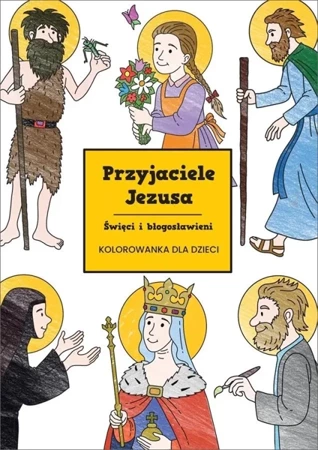 Przyjaciele Jezusa

Święci i błogosławieni

KOLOROWANKA DLA DZIECI